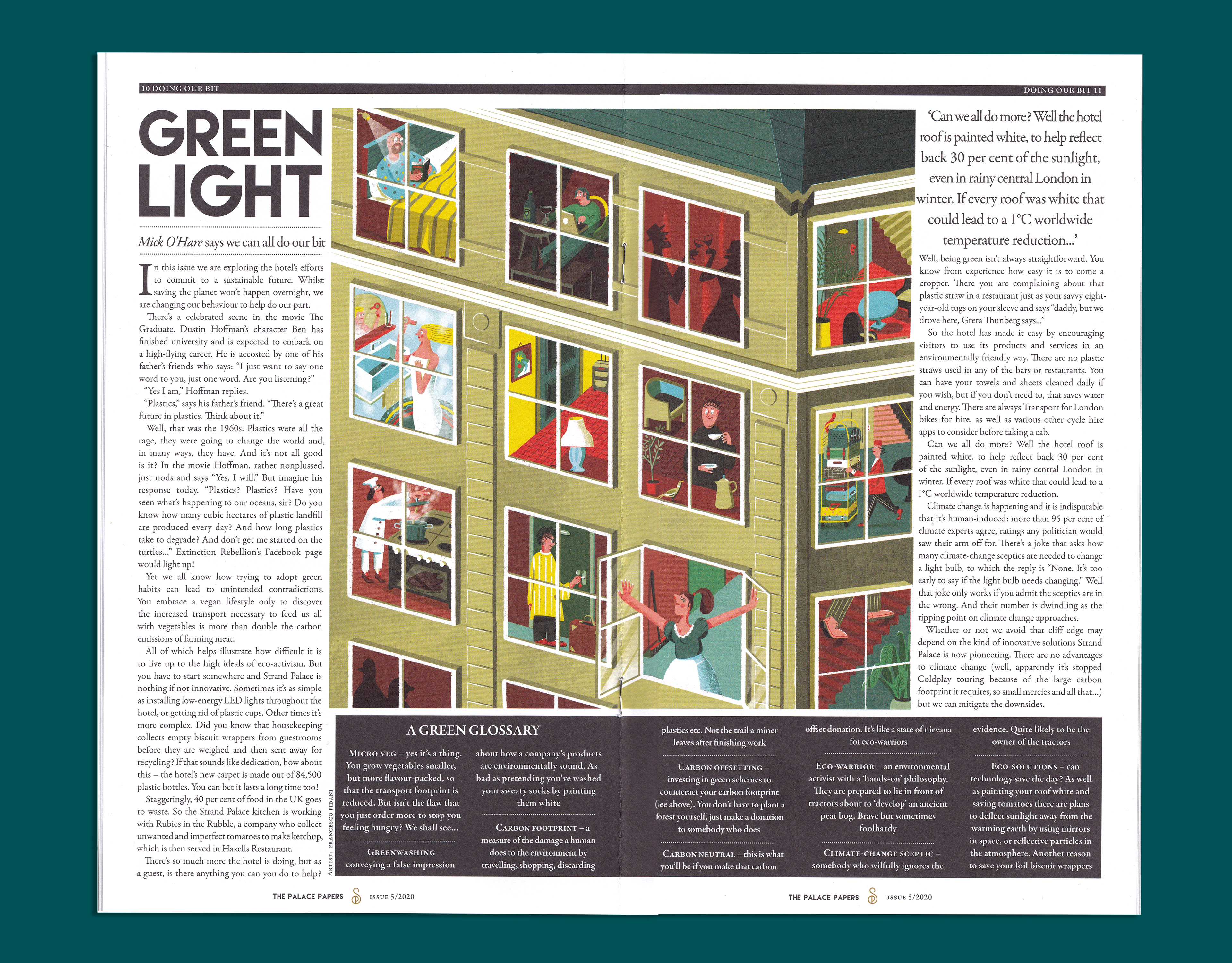 10 DOING OUR BIT

DOING OUR BIT 11

GREEN LIGHT

Mick O'Hare says we can all do our bit

In this issue we are exploring the hotel's efforts to commit to a sustainable future. Whilst saving the planet won't happen overnight, we are changing our behaviour to help do our part.

There's a celebrated scene in the movie The Graduate. Dustin Hoffman's character Ben has finished university and is expected to embark on a high-flying career. He is accosted by one of his father's friends who says: "I just want to say one word to you, just one word. Are you listening?"

"Yes I am," Hoffman replies.

"Plastics," says his father's friend. "There's a great future in plastics. Think about it."

Well, that was the 1960s. Plastics were all the rage, they were going to change the world and, in many ways, they have. And it's not all good is it? In the movie Hoffman, rather nonplussed, just nods and says "Yes, I will." But imagine his response today. "Plastics? Plastics? Have you seen what's happening to our oceans, sir? Do you know how many cubic hectares of plastic landfill are produced every day? And how long plastics take to degrade? And don't get me started on the turtles..." Extinction Rebellion's Facebook page would light up!

Yet we all know how trying to adopt green habits can lead to unintended contradictions. You embrace a vegan lifestyle only to discover the increased transport necessary to feed us all with vegetables is more than double the carbon emissions of farming meat.

All of which helps illustrate how difficult it is to live up to the high ideals of eco-activism. But you have to start somewhere and Strand Palace is nothing if not innovative. Sometimes it's as simple as installing low-energy LED lights throughout the hotel, or getting rid of plastic cups. Other times it's more complex. Did you know that housekeeping collects empty biscuit wrappers from guestrooms before they are weighed and then sent away for recycling? If that sounds like dedication, how about this – the hotel's new carpet is made out of 84,500 plastic bottles. You can bet it lasts a long time too!

Staggeringly, 40 per cent of food in the UK goes to waste. So the Strand Palace kitchen is working with Rubies in the Rubble, a company who collect unwanted and imperfect tomatoes to make ketchup, which is then served in Haxells Restaurant.

There's so much more the hotel is doing, but as a guest, is there anything you can you do to help?

ARTIST: FRANCESCO FIDANI

'Can we all do more? Well the hotel roof is painted white, to help reflect back 30 per cent of the sunlight, even in rainy central London in winter. If every roof was white that could lead to a 1°C worldwide temperature reduction...'

Well, being green isn't always straightforward. You know from experience how easy it is to come a cropper. There you are complaining about that plastic straw in a restaurant just as your savvy eight-year-old tugs on your sleeve and says "daddy, but we drove here, Greta Thunberg says..."

So the hotel has made it easy by encouraging visitors to use its products and services in an environmentally friendly way. There are no plastic straws used in any of the bars or restaurants. You can have your towels and sheets cleaned daily if you wish, but if you don't need to, that saves water and energy. There are always Transport for London bikes for hire, as well as various other cycle hire apps to consider before taking a cab.

Can we all do more? Well the hotel roof is painted white, to help reflect back 30 per cent of the sunlight, even in rainy central London in winter. If every roof was white that could lead to a 1°C worldwide temperature reduction.

Climate change is happening and it is indisputable that it's human-induced: more than 95 per cent of climate experts agree, ratings any politician would saw their arm off for. There's a joke that asks how many climate-change sceptics are needed to change a light bulb, to which the reply is "None. It's too early to say if the light bulb needs changing." Well that joke only works if you admit the sceptics are in the wrong. And their number is dwindling as the tipping point on climate change approaches.

Whether or not we avoid that cliff edge may depend on the kind of innovative solutions Strand Palace is now pioneering. There are no advantages to climate change (well, apparently it's stopped Coldplay touring because of the large carbon footprint it requires, so small mercies and all that...) but we can mitigate the downsides.

A GREEN GLOSSARY

MICRO VEG – yes it's a thing. You grow vegetables smaller, but more flavour-packed, so that the transport footprint is reduced. But isn't the flaw that you just order more to stop you feeling hungry? We shall see...

GREENWASHING – conveying a false impression about how a company's products are environmentally sound. As bad as pretending you've washed your sweaty socks by painting them white

CARBON FOOTPRINT – a measure of the damage a human does to the environment by travelling, shopping, discarding plastics etc. Not the trail a miner leaves after finishing work

CARBON OFFSETTING – investing in green schemes to counteract your carbon footprint (see above). You don't have to plant a forest yourself, just make a donation to somebody who does

CARBON NEUTRAL – this is what you'll be if you make that carbon offset donation. It's like a state of nirvana for eco-warriors

ECO-WARRIOR – an environmental activist with a 'hands-on' philosophy. They are prepared to lie in front of tractors about to 'develop' an ancient peat bog. Brave but sometimes foolhardy

CLIMATE-CHANGE SCEPTIC – somebody who wilfully ignores the evidence. Quite likely to be the owner of the tractors

ECO-SOLUTIONS – can technology save the day? As well as painting your roof white and saving tomatoes there are plans to deflect sunlight away from the warming earth by using mirrors in space, or reflective particles in the atmosphere. Another reason to save your foil biscuit wrappers

THE PALACE PAPERS ISSUE 5/2020

THE PALACE PAPERS ISSUE 5/2020